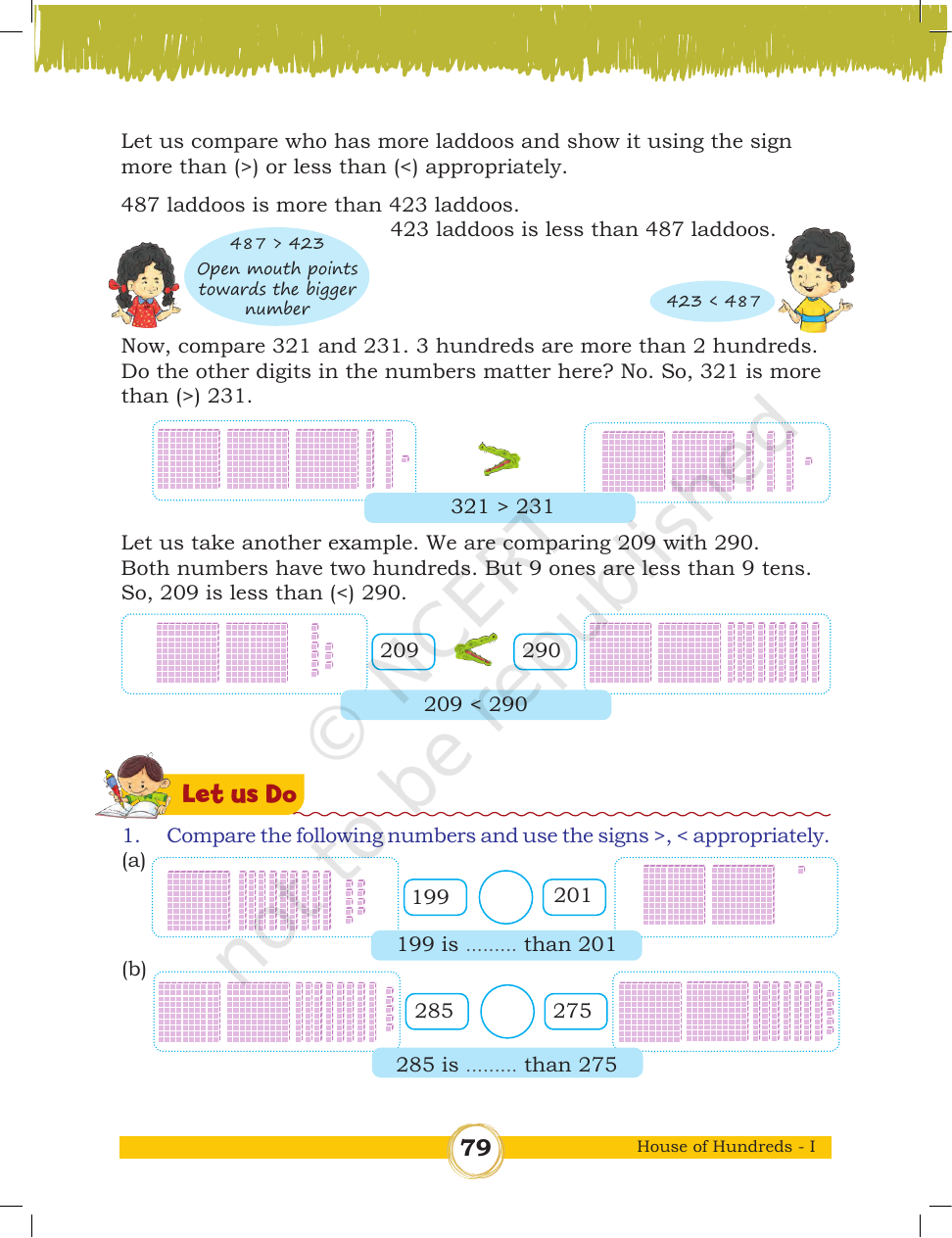 Let us compare who has more laddoos and show it using the sign more than (>) or less than (<) appropriately.

487 laddoos is more than 423 laddoos.

423 laddoos is less than 487 laddoos.

487 > 423
Open mouth points towards the bigger number

423 < 487

Now, compare 321 and 231. 3 hundreds are more than 2 hundreds. Do the other digits in the numbers matter here? No. So, 321 is more than (>) 231.

321 > 231

Let us take another example. We are comparing 209 with 290. Both numbers have two hundreds. But 9 ones are less than 9 tens. So, 209 is less than (<) 290.

209

290

209 < 290

Let us Do

1. Compare the following numbers and use the signs >, < appropriately.

(a)

199

201

199 is ____ than 201

(b)

285

275

285 is ____ than 275

79

House of Hundreds - I

© NCERT not to be republished